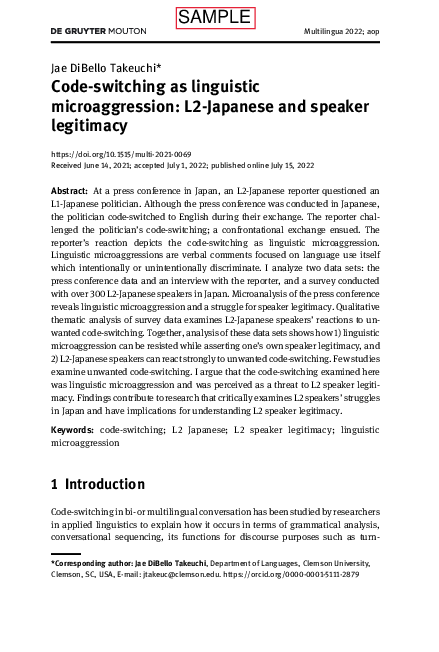 SAMPLE

DE GRUYTER MOUTON

Multilingua 2022; aop

Jae DiBello Takeuchi*

Code-switching as linguistic microaggression: L2-Japanese and speaker legitimacy

https://doi.org/10.1515/multi-2021-0069
Received June 14, 2021; accepted July 1, 2022; published online July 15, 2022

Abstract: At a press conference in Japan, an L2-Japanese reporter questioned an L1-Japanese politician. Although the press conference was conducted in Japanese, the politician code-switched to English during their exchange. The reporter challenged the politician's code-switching; a confrontational exchange ensued. The reporter's reaction depicts the code-switching as linguistic microaggression. Linguistic microaggressions are verbal comments focused on language use itself which intentionally or unintentionally discriminate. I analyze two data sets: the press conference data and an interview with the reporter, and a survey conducted with over 300 L2-Japanese speakers in Japan. Microanalysis of the press conference reveals linguistic microaggression and a struggle for speaker legitimacy. Qualitative thematic analysis of survey data examines L2-Japanese speakers' reactions to unwanted code-switching. Together, analysis of these data sets shows how 1) linguistic microaggression can be resisted while asserting one's own speaker legitimacy, and 2) L2-Japanese speakers can react strongly to unwanted code-switching. Few studies examine unwanted code-switching. I argue that the code-switching examined here was linguistic microaggression and was perceived as a threat to L2 speaker legitimacy. Findings contribute to research that critically examines L2 speakers' struggles in Japan and have implications for understanding L2 speaker legitimacy.

Keywords: code-switching; L2 Japanese; L2 speaker legitimacy; linguistic microaggression

1 Introduction

Code-switching in bi- or multilingual conversation has been studied by researchers in applied linguistics to explain how it occurs in terms of grammatical analysis, conversational sequencing, its functions for discourse purposes such as turn-

*Corresponding author: Jae DiBello Takeuchi, Department of Languages, Clemson University, Clemson, SC, USA, E-mail: jtakeuc@clemson.edu. https://orcid.org/0000-0001-5111-2879